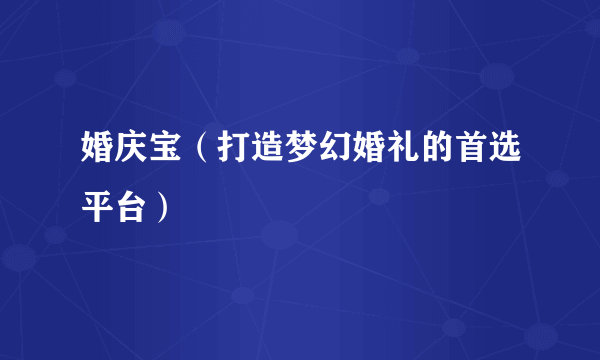 婚庆宝（打造梦幻婚礼的首选平台）